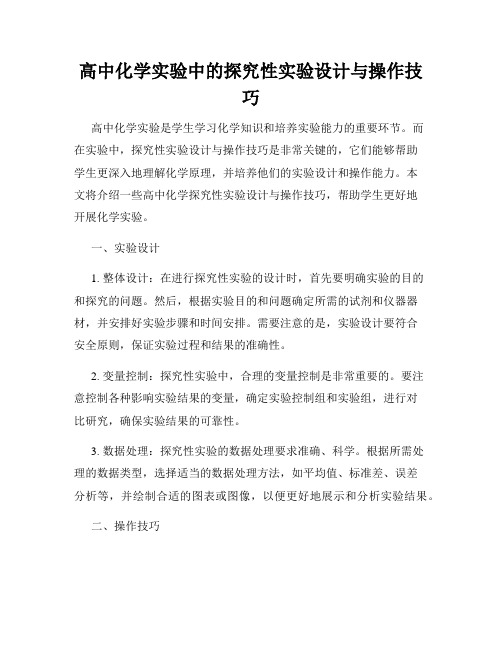 高中化学实验中的探究性实验设计与操作技巧

高中化学实验是学生学习化学知识和培养实验能力的重要环节。而在实验中，探究性实验设计与操作技巧是非常关键的，它们能够帮助学生更深入地理解化学原理，并培养他们的实验设计和操作能力。本文将介绍一些高中化学探究性实验设计与操作技巧，帮助学生更好地开展化学实验。

一、实验设计

1. 整体设计：在进行探究性实验的设计时，首先要明确实验的目的和探究的问题。然后，根据实验目的和问题确定所需的试剂和仪器器材，并安排好实验步骤和时间安排。需要注意的是，实验设计要符合安全原则，保证实验过程和结果的准确性。

2. 变量控制：探究性实验中，合理的变量控制是非常重要的。要注意控制各种影响实验结果的变量，确定实验控制组和实验组，进行对比研究，确保实验结果的可靠性。

3. 数据处理：探究性实验的数据处理要求准确、科学。根据所需处理的数据类型，选择适当的数据处理方法，如平均值、标准差、误差分析等，并绘制合适的图表或图像，以便更好地展示和分析实验结果。

二、操作技巧